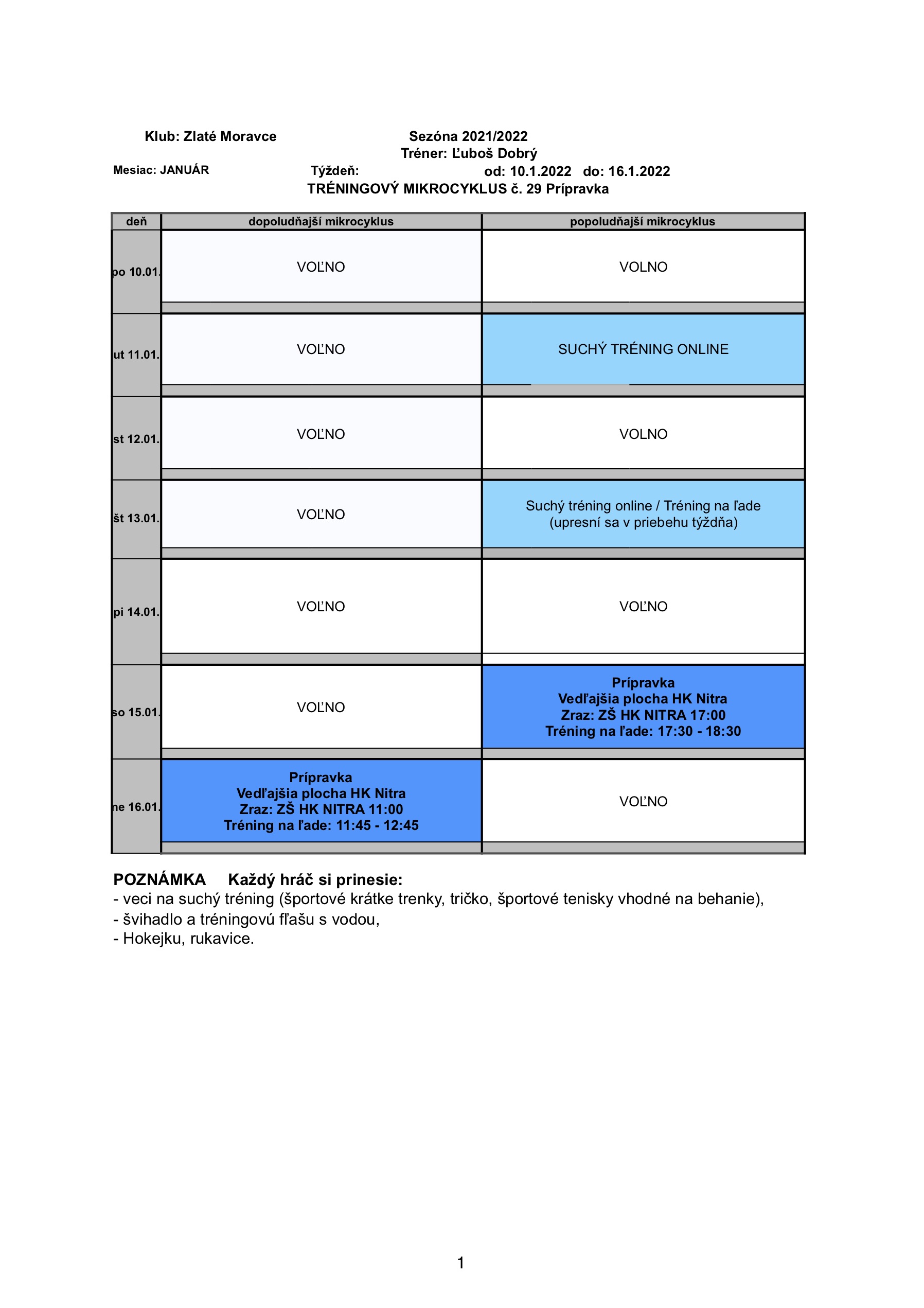 Klub: Zlaté Moravce Sezóna 2021/2022
Tréner: Ľuboš Dobrý
Mesiac: JANUÁR Týždeň: od: 10.1.2022 do: 16.1.2022
TRÉNINGOVÝ MIKROCYKLUS č. 29 Prípravka

| deň | dopoludňajší mikrocyklus | popoludňajší mikrocyklus |
|---|---|---|
| po 10.01. | VOĽNO | VOLNO |
| ut 11.01. | VOĽNO | SUCHÝ TRÉNING ONLINE |
| st 12.01. | VOĽNO | VOLNO |
| št 13.01. | VOĽNO | Suchý tréning online / Tréning na ľade (upresní sa v priebehu týždňa) |
| pi 14.01. | VOĽNO | VOĽNO |
| so 15.01. | VOĽNO | Prípravka Vedľajšia plocha HK Nitra Zraz: ZŠ HK NITRA 17:00 Tréning na ľade: 17:30 - 18:30 |
| ne 16.01. | Prípravka Vedľajšia plocha HK Nitra Zraz: ZŠ HK NITRA 11:00 Tréning na ľade: 11:45 - 12:45 | VOĽNO |

POZNÁMKA Každý hráč si prinesie:
- veci na suchý tréning (športové krátke trenky, tričko, športové tenisky vhodné na behanie),
- švihadlo a tréningovú fľašu s vodou,
- Hokejku, rukavice.

1